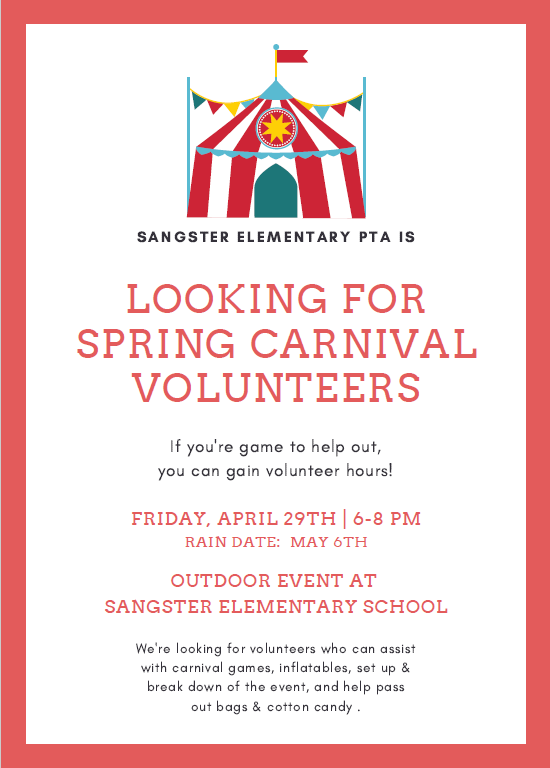 SANGSTER ELEMENTARY PTA IS

LOOKING FOR SPRING CARNIVAL VOLUNTEERS

If you're game to help out, you can gain volunteer hours!

FRIDAY, APRIL 29TH | 6-8 PM
RAIN DATE: MAY 6TH

OUTDOOR EVENT AT SANGSTER ELEMENTARY SCHOOL

We're looking for volunteers who can assist with carnival games, inflatables, set up & break down of the event, and help pass out bags & cotton candy .